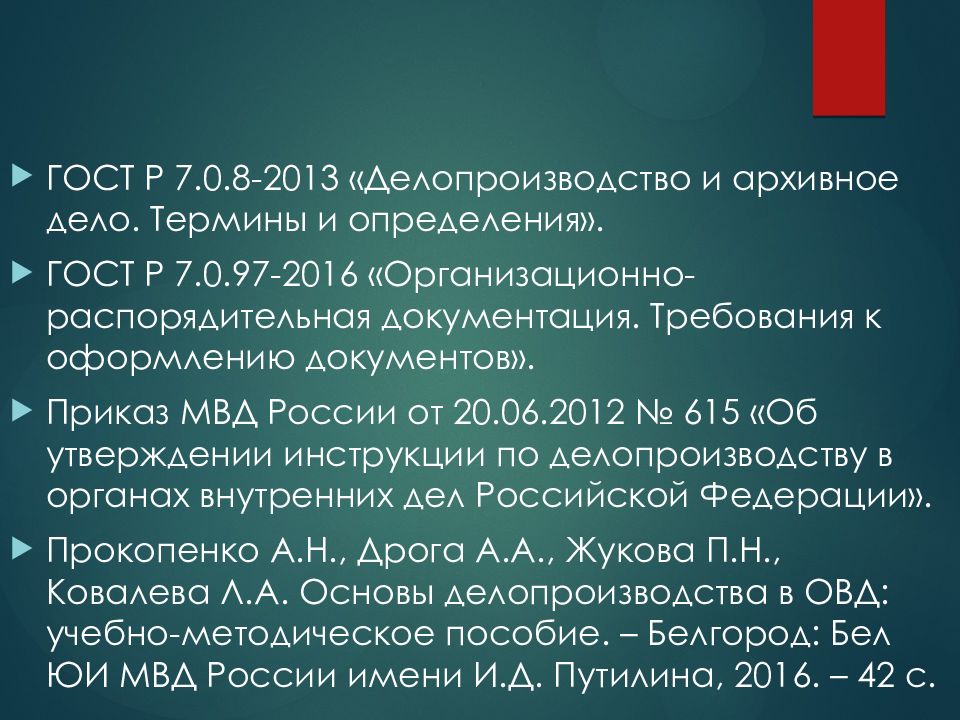 ГОСТ Р 7.0.8-2013 «Делопроизводство и архивное дело. Термины и определения».

ГОСТ Р 7.0.97-2016 «Организационно-распорядительная документация. Требования к оформлению документов».

Приказ МВД России от 20.06.2012 № 615 «Об утверждении инструкции по делопроизводству в органах внутренних дел Российской Федерации».

Прокопенко А.Н., Дрога А.А., Жукова П.Н., Ковалева Л.А. Основы делопроизводства в ОВД: учебно-методическое пособие. – Белгород: Бел ЮИ МВД России имени И.Д. Путилина, 2016. – 42 с.